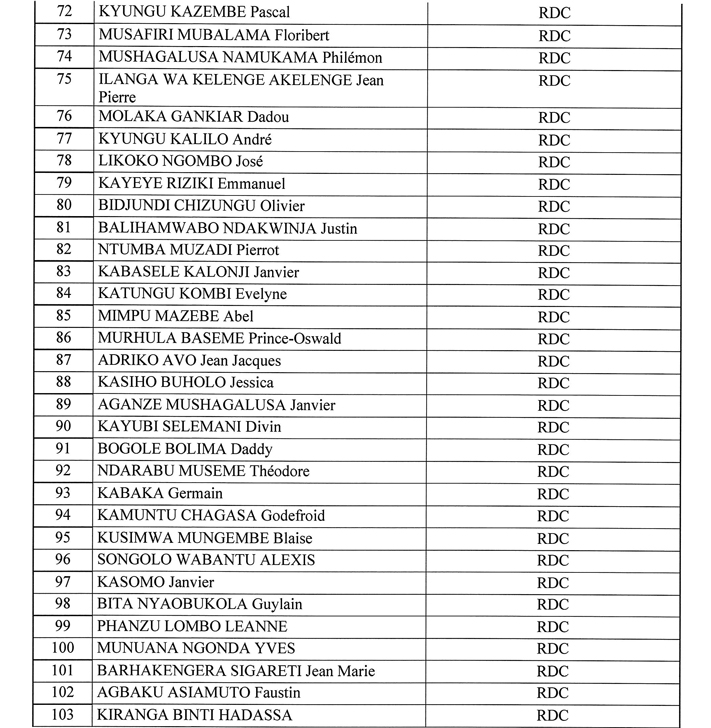 | 72 | KYUNGU KAZEMBE Pascal | RDC |
|---|---|---|
| 73 | MUSAFIRI MUBALAMA Floribert | RDC |
| 74 | MUSHAGALUSA NAMUKAMA Philémon | RDC |
| 75 | ILANGA WA KELENGE AKELENGE Jean Pierre | RDC |
| 76 | MOLAKA GANKIAR Dadou | RDC |
| 77 | KYUNGU KALILO André | RDC |
| 78 | LIKOKO NGOMBO José | RDC |
| 79 | KAYEYE RIZIKI Emmanuel | RDC |
| 80 | BIDJUNDI CHIZUNGU Olivier | RDC |
| 81 | BALIHAMWABO NDAKWINJA Justin | RDC |
| 82 | NTUMBA MUZADI Pierrot | RDC |
| 83 | KABASELE KALONJI Janvier | RDC |
| 84 | KATUNGU KOMBI Evelyne | RDC |
| 85 | MIMPU MAZEBE Abel | RDC |
| 86 | MURHULA BASEME Prince-Oswald | RDC |
| 87 | ADRIKO AVO Jean Jacques | RDC |
| 88 | KASIHO BUHOLO Jessica | RDC |
| 89 | AGANZE MUSHAGALUSA Janvier | RDC |
| 90 | KAYUBI SELEMANI Divin | RDC |
| 91 | BOGOLE BOLIMA Daddy | RDC |
| 92 | NDARABU MUSEME Théodore | RDC |
| 93 | KABAKA Germain | RDC |
| 94 | KAMUNTU CHAGASA Godefroid | RDC |
| 95 | KUSIMWA MUNGEMBE Blaise | RDC |
| 96 | SONGOLO WABANTU ALEXIS | RDC |
| 97 | KASOMO Janvier | RDC |
| 98 | BITA NYAOBUKOLA Guylain | RDC |
| 99 | PHANZU LOMBO LEANNE | RDC |
| 100 | MUNUANA NGONDA YVES | RDC |
| 101 | BARHAKENGERA SIGARETI Jean Marie | RDC |
| 102 | AGBAKU ASIAMUTO Faustin | RDC |
| 103 | KIRANGA BINTI HADASSA | RDC |